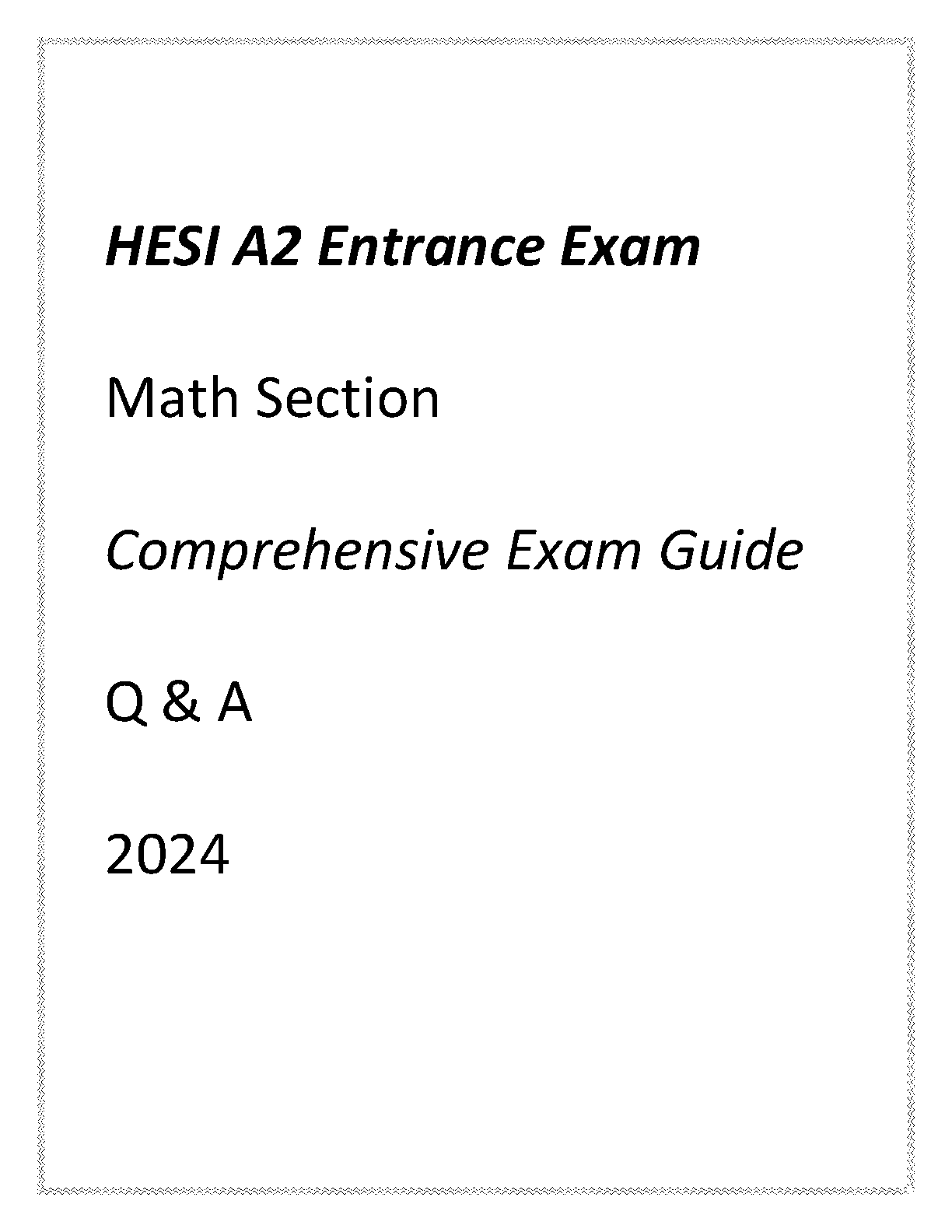 HESI A2 Entrance Exam

Math Section

Comprehensive Exam Guide

Q & A

2024